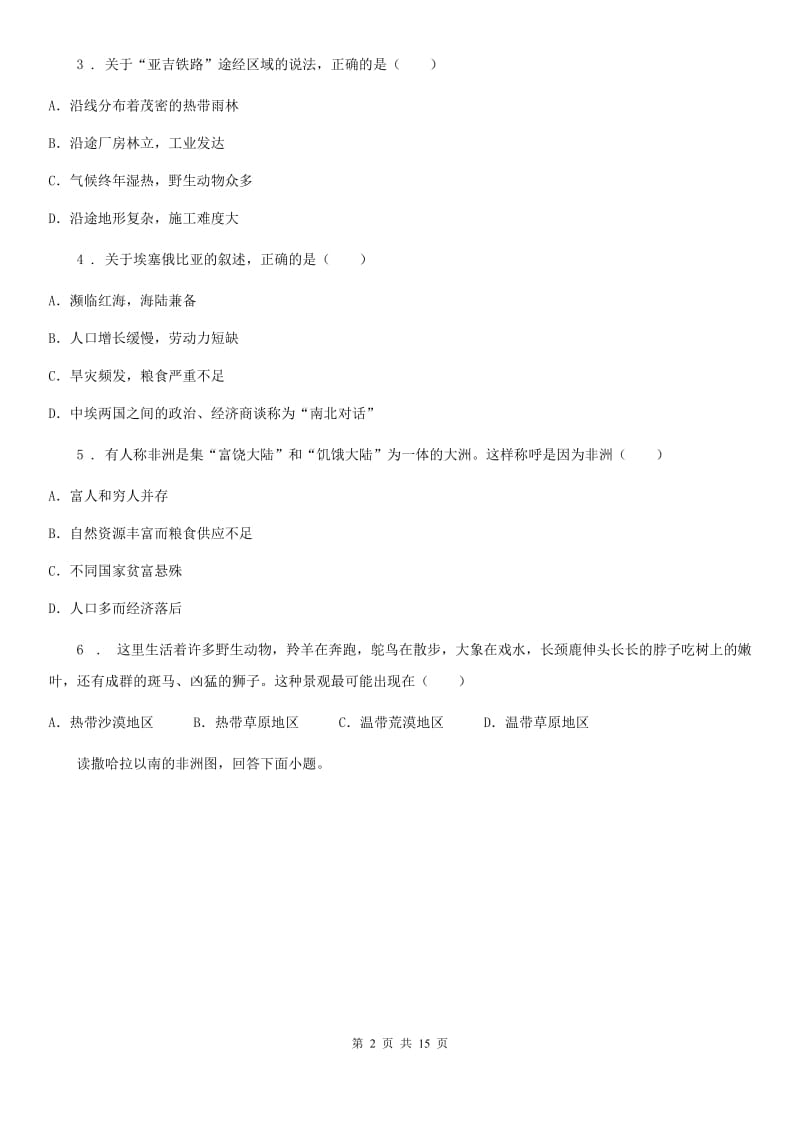 3 . 关于“亚吉铁路”途经区域的说法，正确的是（　　）

A. 沿线分布着茂密的热带雨林

B. 沿途厂房林立，工业发达

C. 气候终年湿热，野生动物众多

D. 沿途地形复杂，施工难度大

4 . 关于埃塞俄比亚的叙述，正确的是（　　）

A. 濒临红海，海陆兼备

B. 人口增长缓慢，劳动力短缺

C. 旱灾频发，粮食严重不足

D. 中埃两国之间的政治、经济商谈称为“南北对话”

5 . 有人称非洲是集“富饶大陆”和“饥饿大陆”为一体的大洲。这样称呼是因为非洲（　　）

A. 富人和穷人并存

B. 自然资源丰富而粮食供应不足

C. 不同国家贫富悬殊

D. 人口多而经济落后

6 . 这里生活着许多野生动物，羚羊在奔跑，鸵鸟在散步，大象在戏水，长颈鹿伸头长长的脖子吃树上的嫩叶，还有成群的斑马、凶猛的狮子。这种景观最可能出现在（　　）

A. 热带沙漠地区　　B. 热带草原地区　　C. 温带荒漠地区　　D. 温带草原地区

读撒哈拉以南的非洲图，回答下面小题。

第 2 页 共 15 页